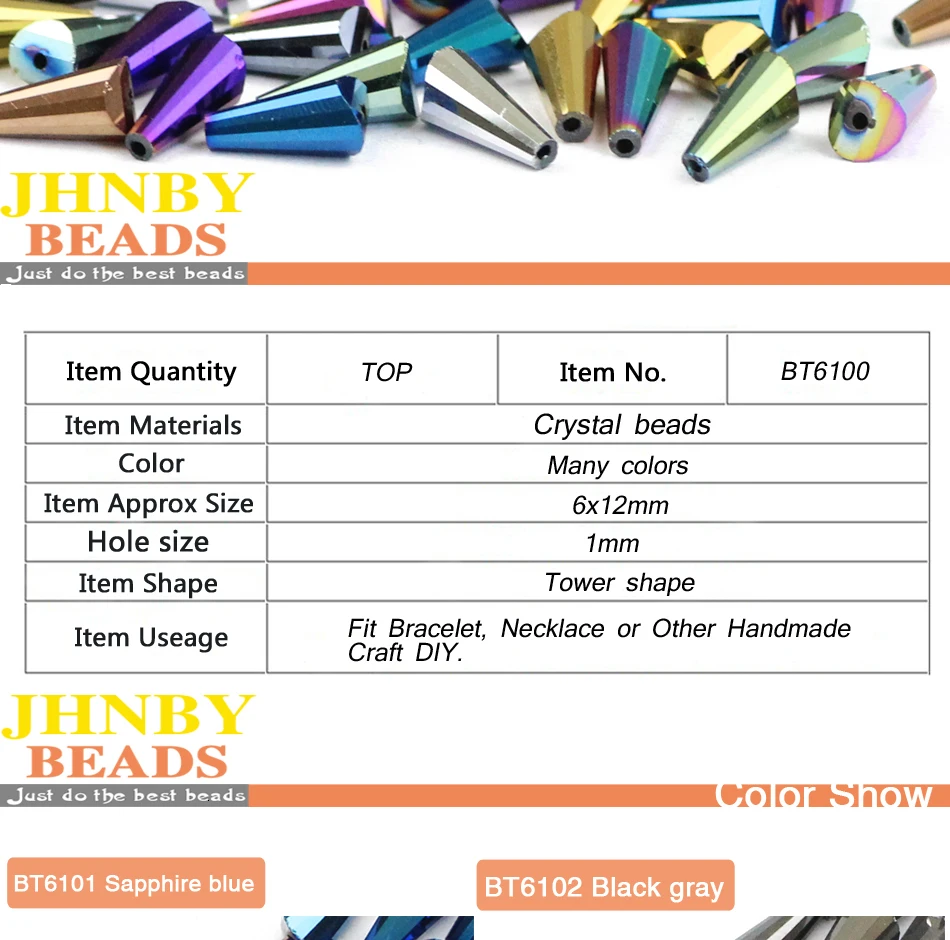 JHNBY
BEADS
Just do the best beads

| Item Quantity | TOP | Item No. | BT6100 |
|---|---|---|---|
| Item Materials | Crystal beads | | |
| Color | Many colors | | |
| Item Approx Size | 6x12mm | | |
| Hole size | 1mm | | |
| Item Shape | Tower shape | | |
| Item Useage | Fit Bracelet, Necklace or Other Handmade Craft DIY. | | |

JHNBY
BEADS
Just do the best beads
Color Show

BT6101 Sapphire blue

BT6102 Black gray